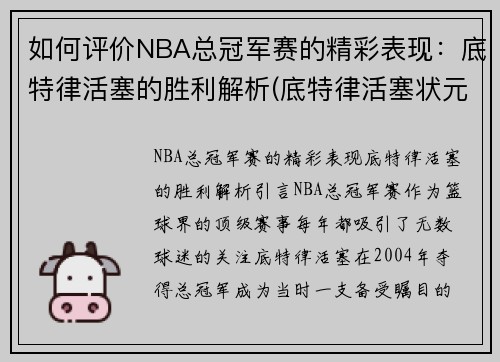 如何评价NBA总冠军赛的精彩表现：底特律活塞的胜利解析(底特律活塞状元

NBA总冠军赛的精彩表现底特律活塞的胜利解析引言NBA总冠军赛作为篮球界的顶级赛事每年都吸引了无数球迷的关注底特律活塞在2004年夺得总冠军成为当时一支备受瞩目的